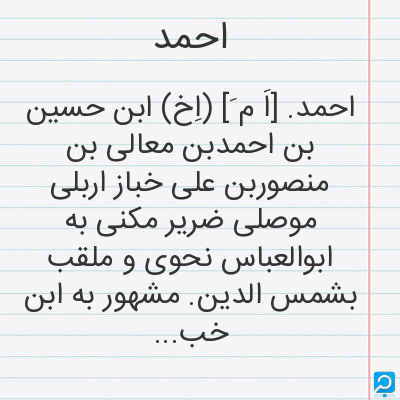 احمد

احمد. [اَ مَ] (اِخ) ابن حسین بن احمدبن معالی بن منصوربن علی خباز اربلی موصلی ضریر مکنی به ابوالعباس نحوی و ملقب بشمس الدین. مشهور به ابن خب...